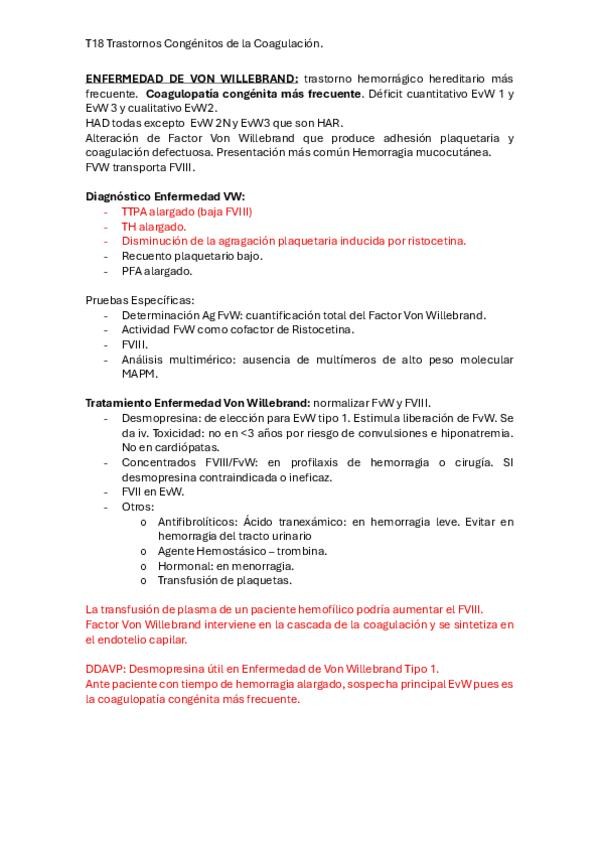 T18 Trastornos Congénitos de la Coagulación.

ENFERMEDAD DE VON WILLEBRAND: trastorno hemorrágico hereditario más frecuente. Coagulopatía congénita más frecuente. Déficit cuantitativo EvW 1 y EvW 3 y cualitativo EvW2.
HAD todas excepto EvW 2N y EvW3 que son HAR.
Alteración de Factor Von Willebrand que produce adhesión plaquetaria y coagulación defectuosa. Presentación más común Hemorragia mucocutánea.
FVW transporta FVIII.

Diagnóstico Enfermedad VW:
- TTPA alargado (baja FVIII)
- TH alargado.
- Disminución de la agragación plaquetaria inducida por ristocetina.
- Recuento plaquetario bajo.
- PFA alargado.

Pruebas Específicas:
- Determinación Ag FvW: cuantificación total del Factor Von Willebrand.
- Actividad FvW como cofactor de Ristocetina.
- FVIII.
- Análisis multimérico: ausencia de multímeros de alto peso molecular MAPM.

Tratamiento Enfermedad Von Willebrand: normalizar FvW y FVIII.
- Desmopresina: de elección para EvW tipo 1. Estimula liberación de FvW. Se da iv. Toxicidad: no en <3 años por riesgo de convulsiones e hiponatremia. No en cardiópatas.
- Concentrados FVIII/FvW: en profilaxis de hemorragia o cirugía. SI desmopresina contraindicada o ineficaz.
- FVII en EvW.
- Otros:
  o Antifibrolíticos: Ácido tranexámico: en hemorragia leve. Evitar en hemorragia del tracto urinario
  o Agente Hemostásico – trombina.
  o Hormonal: en menorragia.
  o Transfusión de plaquetas.

La transfusión de plasma de un paciente hemofílico podría aumentar el FVIII.
Factor Von Willebrand interviene en la cascada de la coagulación y se sintetiza en el endotelio capilar.

DDAVP: Desmopresina útil en Enfermedad de Von Willebrand Tipo 1.
Ante paciente con tiempo de hemorragia alargado, sospecha principal EvW pues es la coagulopatía congénita más frecuente.